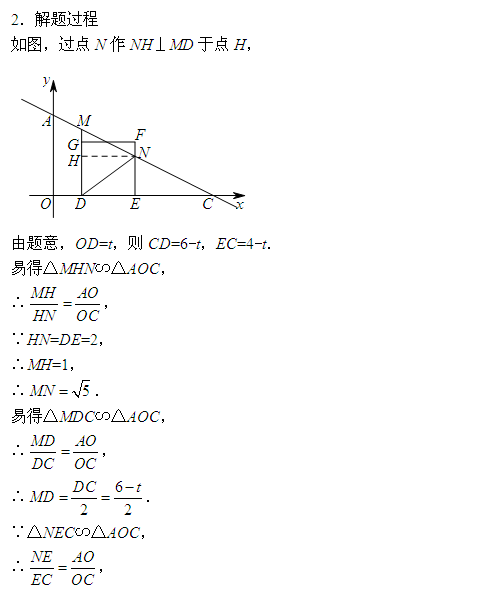 2．解题过程

如图，过点 $N$ 作 $NH \perp MD$ 于点 $H$，

y
A
M
G
F
H
N
O
D
E
C
x

由题意，$OD=t$，则 $CD=6-t$，$EC=4-t$.

易得$\triangle MHN \backsim \triangle AOC$，

$\therefore \frac{MH}{HN}=\frac{AO}{OC}$，

$\because HN=DE=2$，

$\therefore MH=1$，

$\therefore MN=\sqrt{5}$ .

易得$\triangle MDC \backsim \triangle AOC$，

$\therefore \frac{MD}{DC}=\frac{AO}{OC}$，

$\therefore MD=\frac{DC}{2}=\frac{6-t}{2}$ .

$\because \triangle NEC \backsim \triangle AOC$，

$\therefore \frac{NE}{EC}=\frac{AO}{OC}$，